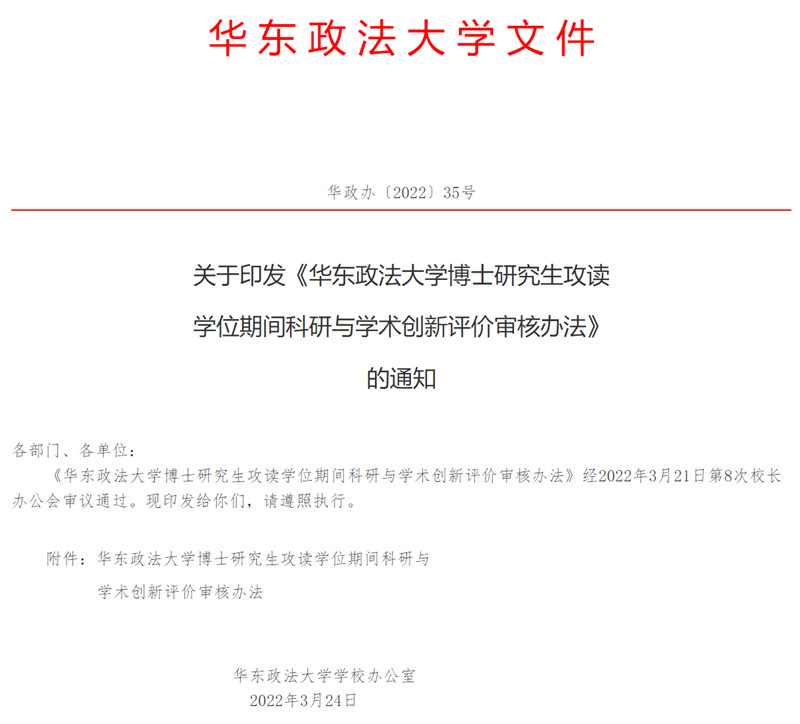 华东政法大学文件

华政办〔2022〕35号

关于印发《华东政法大学博士研究生攻读学位期间科研与学术创新评价审核办法》的通知

各部门、各单位：

《华东政法大学博士研究生攻读学位期间科研与学术创新评价审核办法》经2022年3月21日第8次校长办公会审议通过。现印发给你们，请遵照执行。

附件：华东政法大学博士研究生攻读学位期间科研与学术创新评价审核办法

华东政法大学学校办公室
2022年3月24日